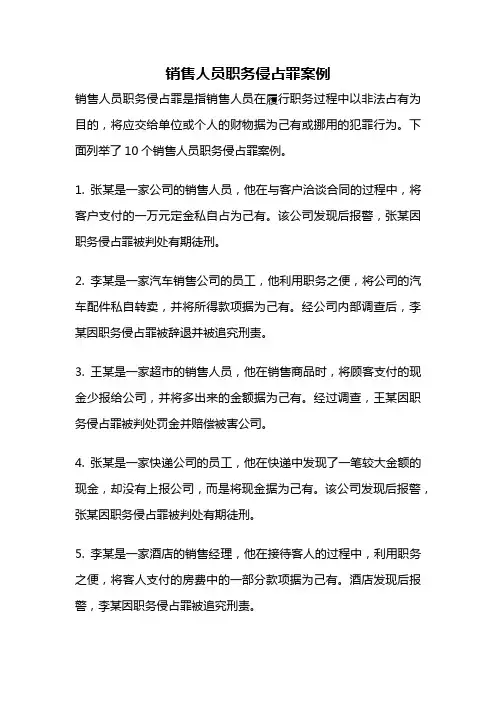 销售人员职务侵占罪案例

销售人员职务侵占罪是指销售人员在履行职务过程中以非法占有为目的，将应交给单位或个人的财物据为己有或挪用的犯罪行为。下面列举了 10 个销售人员职务侵占罪案例。

1. 张某是一家公司的销售人员，他在与客户洽谈合同的过程中，将客户支付的一万元定金私自占为己有。该公司发现后报警，张某因职务侵占罪被判处有期徒刑。

2. 李某是一家汽车销售公司的员工，他利用职务之便，将公司的汽车配件私自转卖，并将所得款项据为己有。经公司内部调查后，李某因职务侵占罪被辞退并被追究刑责。

3. 王某是一家超市的销售人员，他在销售商品时，将顾客支付的现金少报给公司，并将多出来的金额据为己有。经过调查，王某因职务侵占罪被判处罚金并赔偿被害公司。

4. 张某是一家快递公司的员工，他在快递中发现了一笔较大金额的现金，却没有上报公司，而是将现金据为己有。该公司发现后报警，张某因职务侵占罪被判处有期徒刑。

5. 李某是一家酒店的销售经理，他在接待客人的过程中，利用职务之便，将客人支付的房费中的一部分款项据为己有。酒店发现后报警，李某因职务侵占罪被追究刑责。